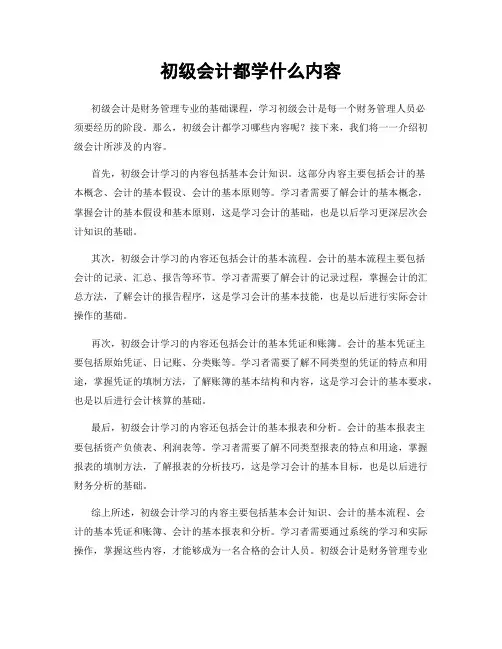 初级会计都学什么内容

初级会计是财务管理专业的基础课程，学习初级会计是每一个财务管理人员必须要经历的阶段。那么，初级会计都学习哪些内容呢？接下来，我们将一一介绍初级会计所涉及的内容。

首先，初级会计学习的内容包括基本会计知识。这部分内容主要包括会计的基本概念、会计的基本假设、会计的基本原则等。学习者需要了解会计的基本概念，掌握会计的基本假设和基本原则，这是学习会计的基础，也是以后学习更深层次会计知识的基础。

其次，初级会计学习的内容还包括会计的基本流程。会计的基本流程主要包括会计的记录、汇总、报告等环节。学习者需要了解会计的记录过程，掌握会计的汇总方法，了解会计的报告程序，这是学习会计的基本技能，也是以后进行实际会计操作的基础。

再次，初级会计学习的内容还包括会计的基本凭证和账簿。会计的基本凭证主要包括原始凭证、日记账、分类账等。学习者需要了解不同类型的凭证的特点和用途，掌握凭证的填制方法，了解账簿的基本结构和内容，这是学习会计的基本要求，也是以后进行会计核算的基础。

最后，初级会计学习的内容还包括会计的基本报表和分析。会计的基本报表主要包括资产负债表、利润表等。学习者需要了解不同类型报表的特点和用途，掌握报表的填制方法，了解报表的分析技巧，这是学习会计的基本目标，也是以后进行财务分析的基础。

综上所述，初级会计学习的内容主要包括基本会计知识、会计的基本流程、会计的基本凭证和账簿、会计的基本报表和分析。学习者需要通过系统的学习和实际操作，掌握这些内容，才能够成为一名合格的会计人员。初级会计是财务管理专业